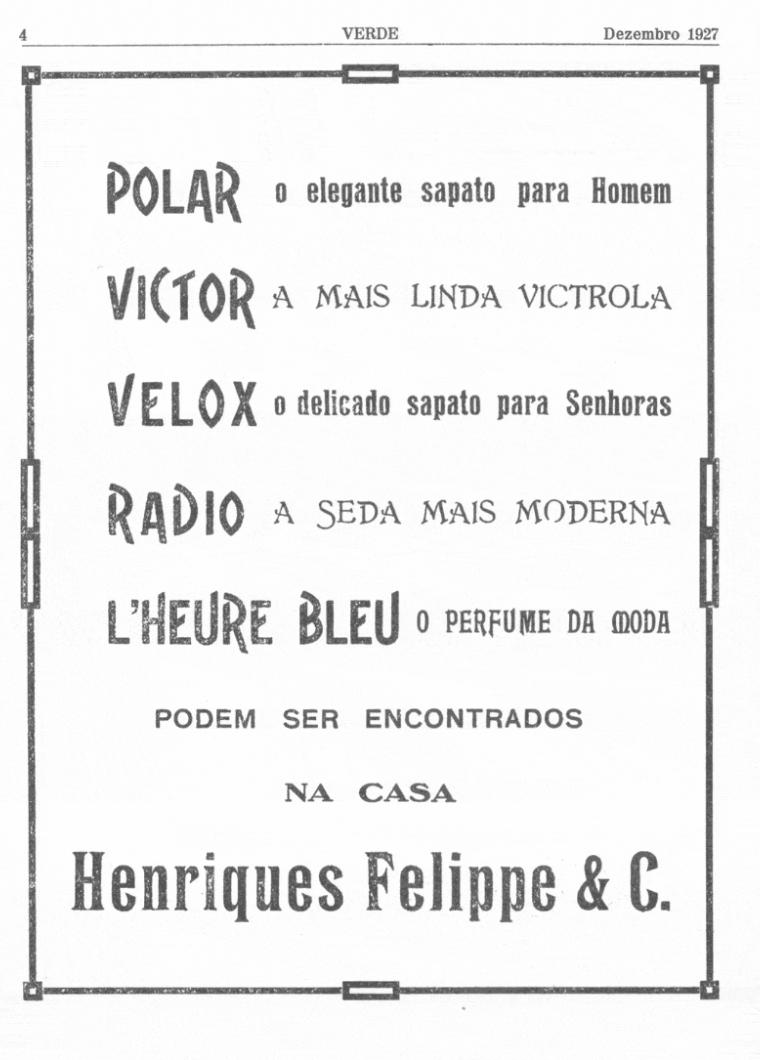 4 VERDE Dezembro 1927

POLAR o elegante sapato para Homem

VICTOR A MAIS LINDA VICTROLA

VELOX o delicado sapato para Senhoras

RADIO A SEDA MAIS MODERNA

L'HEURE BLEU O PERFUME DA MODA

PODEM SER ENCONTRADOS

NA CASA

Henriques Felippe & C.